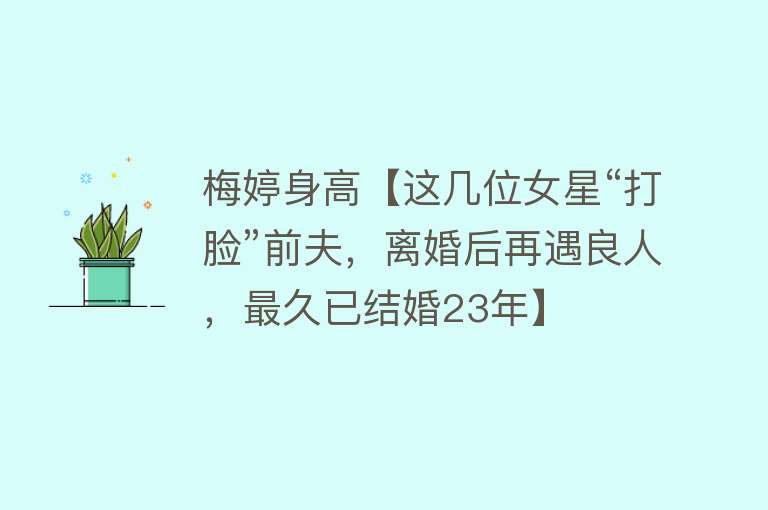 梅婷身高【这几位女星“打脸”前夫，离婚后再遇良人，最久已结婚23年】